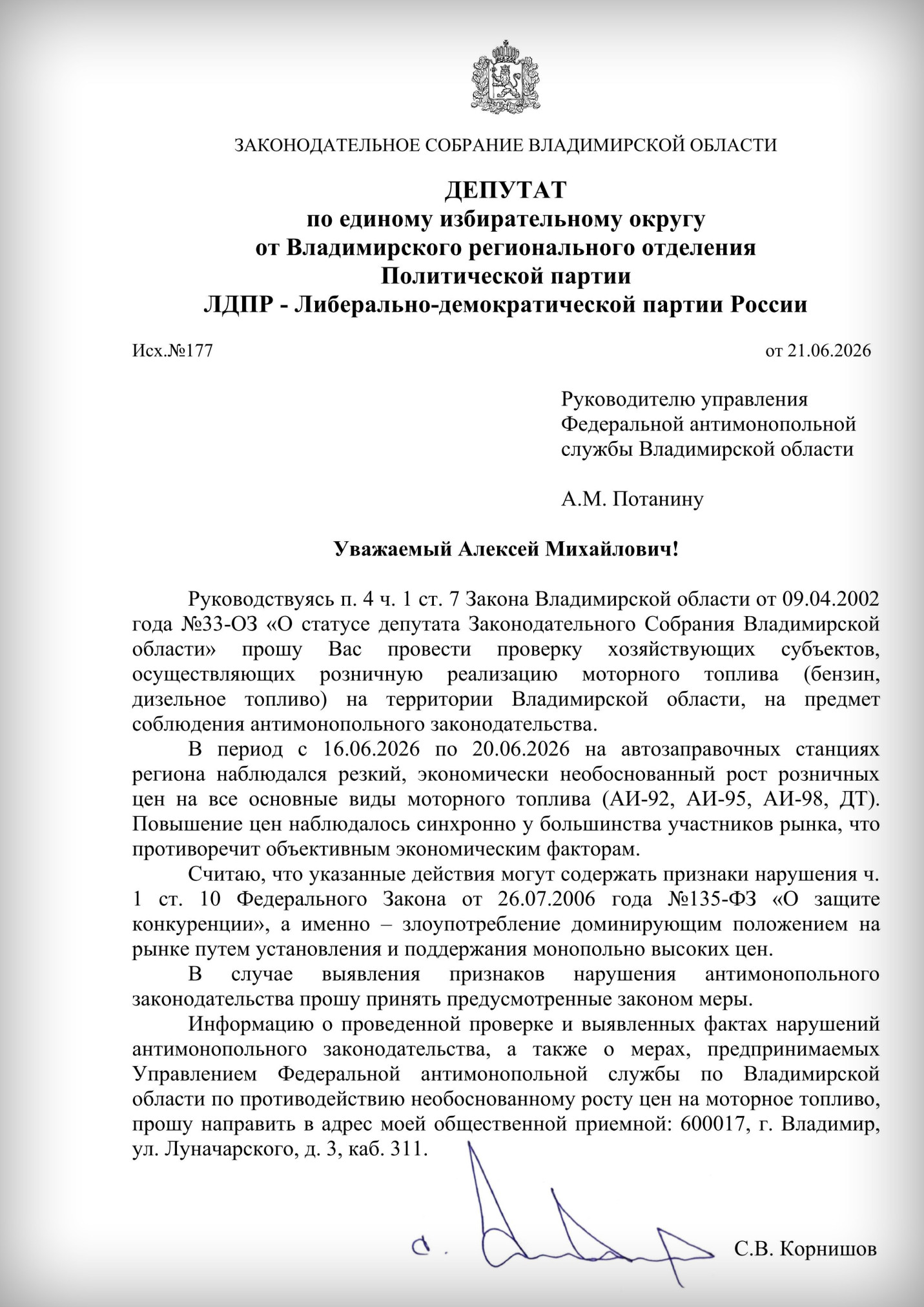 ЗАКОНОДАТЕЛЬНОЕ СОБРАНИЕ ВЛАДИМИРСКОЙ ОБЛАСТИ

ДЕПУТАТ
по единому избирательному округу
от Владимирского регионального отделения
Политической партии
ЛДПР - Либерально-демократической партии России

Исх.№177 от 21.06.2026

Руководителю управления
Федеральной антимонопольной
службы Владимирской области

А.М. Потанину

Уважаемый Алексей Михайлович!

Руководствуясь п. 4 ч. 1 ст. 7 Закона Владимирской области от 09.04.2002 года №33-ОЗ «О статусе депутата Законодательного Собрания Владимирской области» прошу Вас провести проверку хозяйствующих субъектов, осуществляющих розничную реализацию моторного топлива (бензин, дизельное топливо) на территории Владимирской области, на предмет соблюдения антимонопольного законодательства.

В период с 16.06.2026 по 20.06.2026 на автозаправочных станциях региона наблюдался резкий, экономически необоснованный рост розничных цен на все основные виды моторного топлива (АИ-92, АИ-95, АИ-98, ДТ). Повышение цен наблюдалось синхронно у большинства участников рынка, что противоречит объективным экономическим факторам.

Считаю, что указанные действия могут содержать признаки нарушения ч. 1 ст. 10 Федерального Закона от 26.07.2006 года №135-ФЗ «О защите конкуренции», а именно – злоупотребление доминирующим положением на рынке путем установления и поддержания монопольно высоких цен.

В случае выявления признаков нарушения антимонопольного законодательства прошу принять предусмотренные законом меры.

Информацию о проведенной проверке и выявленных фактах нарушений антимонопольного законодательства, а также о мерах, предпринимаемых Управлением Федеральной антимонопольной службы по Владимирской области по противодействию необоснованному росту цен на моторное топливо, прошу направить в адрес моей общественной приемной: 600017, г. Владимир, ул. Луначарского, д. 3, каб. 311.

С.В. Корнишов